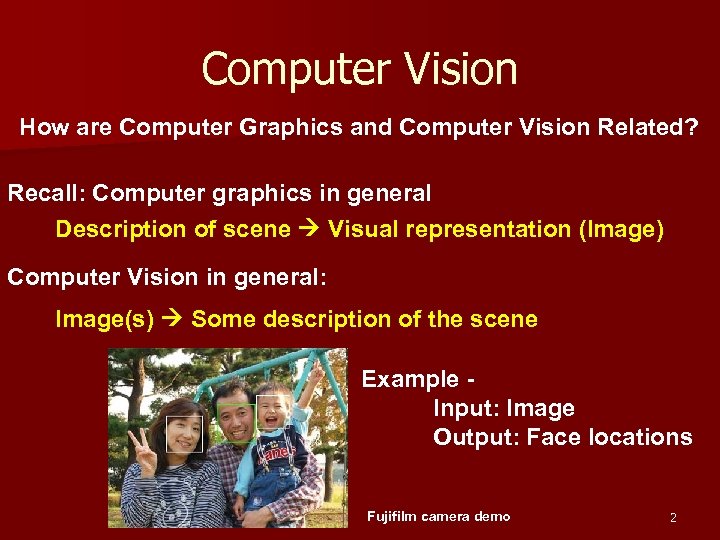 Computer Vision

How are Computer Graphics and Computer Vision Related?

Recall: Computer graphics in general

Description of scene → Visual representation (Image)

Computer Vision in general:

Image(s) → Some description of the scene

Example -
Input: Image
Output: Face locations

Fujifilm camera demo

2